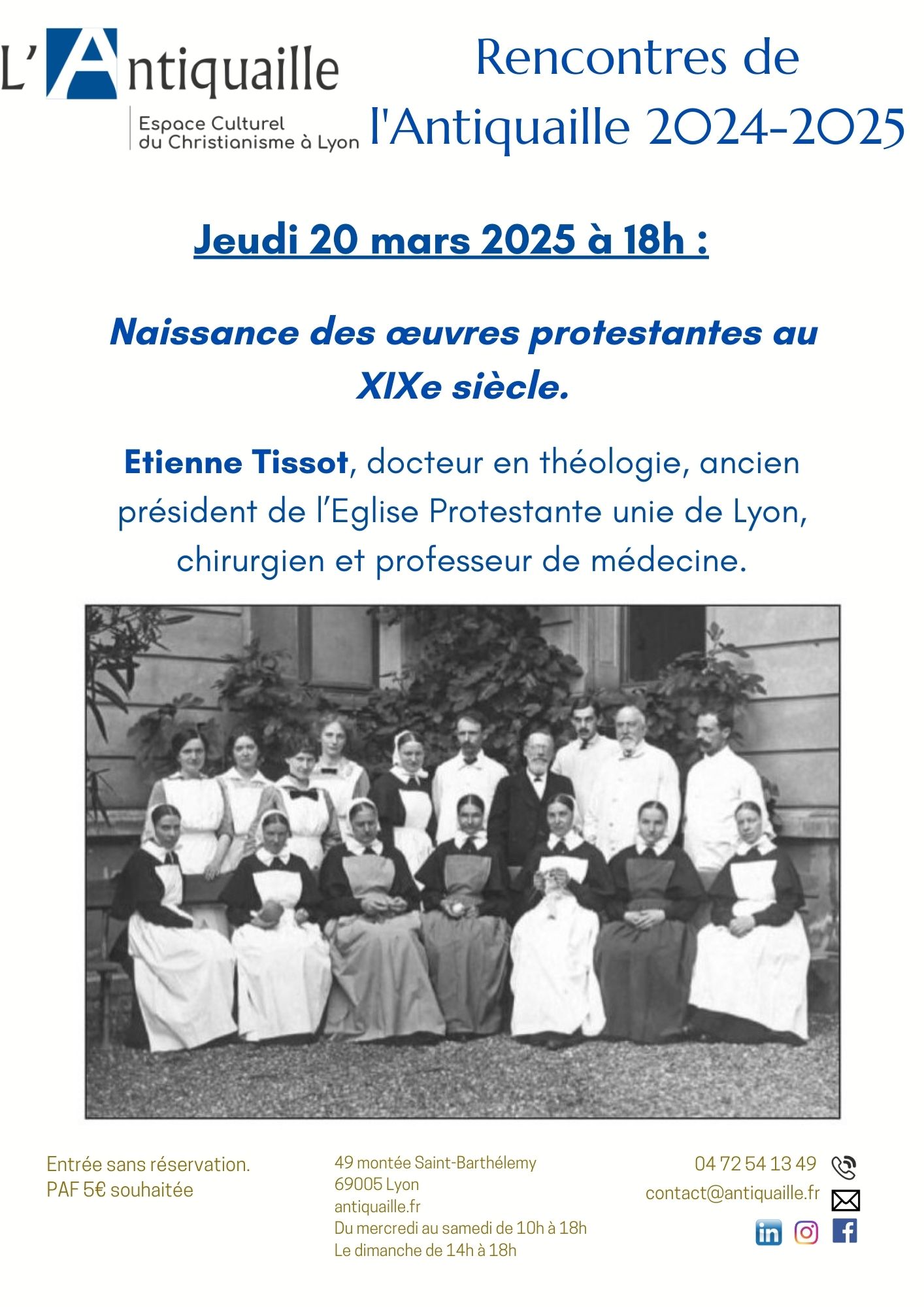 L'Antiquaille
Espace Culturel du Christianisme à Lyon

Rencontres de l'Antiquaille 2024-2025

Jeudi 20 mars 2025 à 18h :

Naissance des œuvres protestantes au XIXe siècle.

Etienne Tissot, docteur en théologie, ancien président de l'Eglise Protestante unie de Lyon, chirurgien et professeur de médecine.

Entrée sans réservation.
PAF 5€ souhaitée

49 montée Saint-Barthélemy
69005 Lyon
antiquaille.fr
Du mercredi au samedi de 10h à 18h
Le dimanche de 14h à 18h

04 72 54 13 49
contact@antiquaille.fr